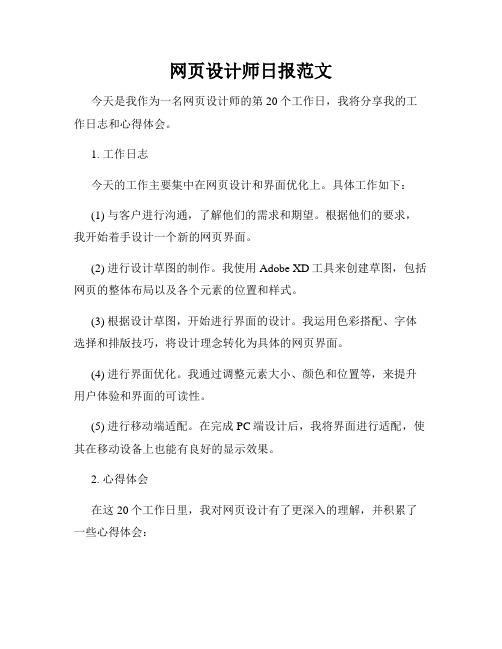 网页设计师日报范文

今天是我作为一名网页设计师的第 20 个工作日，我将分享我的工作日志和心得体会。

1. 工作日志

今天的工作主要集中在网页设计和界面优化上。具体工作如下：

(1) 与客户进行沟通，了解他们的需求和期望。根据他们的要求，我开始着手设计一个新的网页界面。

(2) 进行设计草图的制作。我使用 Adobe XD 工具来创建草图，包括网页的整体布局以及各个元素的位置和样式。

(3) 根据设计草图，开始进行界面的设计。我运用色彩搭配、字体选择和排版技巧，将设计理念转化为具体的网页界面。

(4) 进行界面优化。我通过调整元素大小、颜色和位置等，来提升用户体验和界面的可读性。

(5) 进行移动端适配。在完成 PC 端设计后，我将界面进行适配，使其在移动设备上也能有良好的显示效果。

2. 心得体会

在这 20 个工作日里，我对网页设计有了更深入的理解，并积累了一些心得体会：